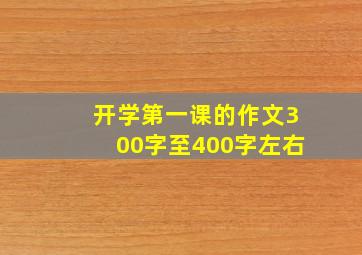 开学第一课的作文300字至400字左右